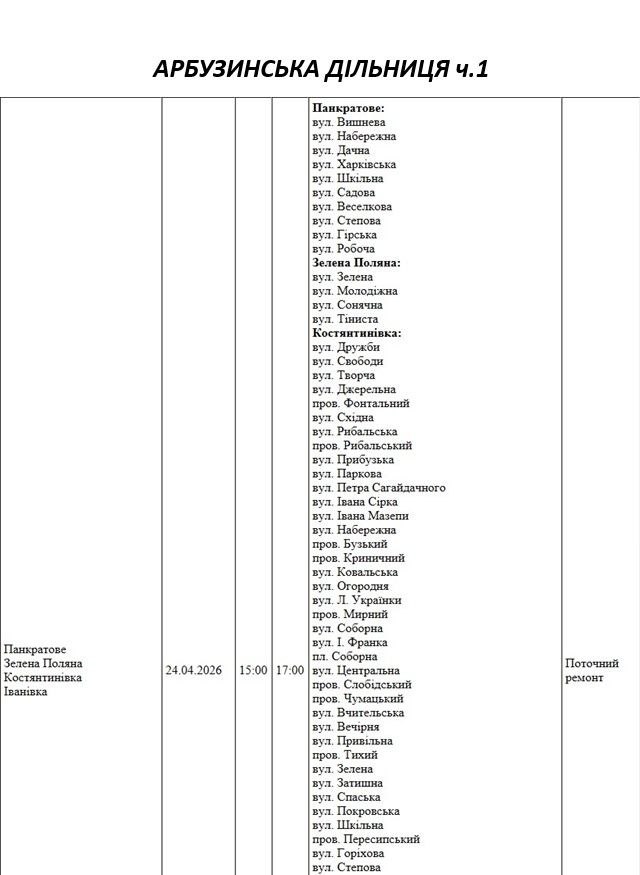 АРБУЗИНСЬКА ДІЛЬНИЦЯ ч.1

| Панкратове Зелена Поляна Костянтинівка Іванівка | 24.04.2026 | 15:00 | 17:00 | Панкратове: вул. Вишнева вул. Набережна вул. Дачна вул. Харківська вул. Шкільна вул. Садова вул. Веселкова вул. Степова вул. Гірська вул. Робоча Зелена Поляна: вул. Зелена вул. Молодіжна вул. Сонячна вул. Тіниста Костянтинівка: вул. Дружби вул. Свободи вул. Творча вул. Джерельна пров. Фонтальний вул. Східна вул. Рибальська пров. Рибальський вул. Прибузька вул. Паркова вул. Петра Сагайдачного вул. Івана Сірка вул. Івана Мазепи вул. Набережна пров. Бузький пров. Криничний вул. Ковальська вул. Огородня вул. Л. Українки пров. Мирний вул. Соборна вул. І. Франка пл. Соборна вул. Центральна пров. Слобідський пров. Чумацький вул. Вчительська вул. Вечірня вул. Привільна пров. Тихий вул. Зелена вул. Затишна вул. Спаська вул. Покровська вул. Шкільна пров. Пересипський вул. Горіхова вул. Степова | Поточний ремонт |
|---|---|---|---|---|---|